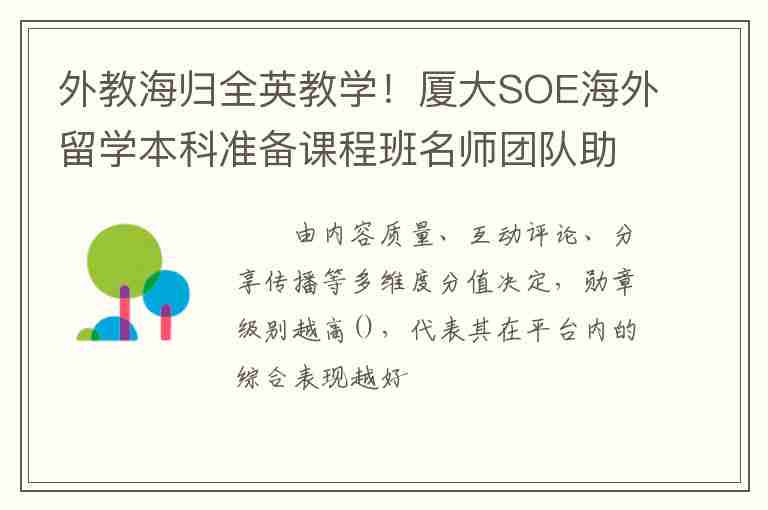 外教海归全英教学！厦大SOE海外留学本科准备课程班名师团队助

由内容质量、互动评论、分享传播等多维度分值决定，勋章级别越高()，代表其在平台内的综合表现越好